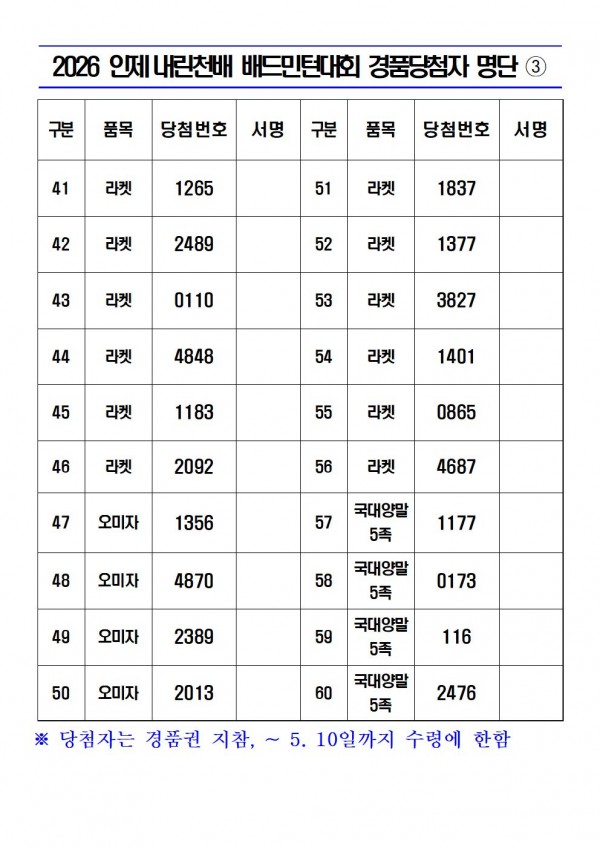 2026 인제 내린천배 배드민턴대회 경품당첨자 명단 ③

| 구분 | 품목 | 당첨번호 | 서명 | 구분 | 품목 | 당첨번호 | 서명 |
|---|---|---|---|---|---|---|---|
| 41 | 라켓 | 1265 | | 51 | 라켓 | 1837 | |
| 42 | 라켓 | 2489 | | 52 | 라켓 | 1377 | |
| 43 | 라켓 | 0110 | | 53 | 라켓 | 3827 | |
| 44 | 라켓 | 4848 | | 54 | 라켓 | 1401 | |
| 45 | 라켓 | 1183 | | 55 | 라켓 | 0865 | |
| 46 | 라켓 | 2092 | | 56 | 라켓 | 4687 | |
| 47 | 오미자 | 1356 | | 57 | 국대양말 5족 | 1177 | |
| 48 | 오미자 | 4870 | | 58 | 국대양말 5족 | 0173 | |
| 49 | 오미자 | 2389 | | 59 | 국대양말 5족 | 116 | |
| 50 | 오미자 | 2013 | | 60 | 국대양말 5족 | 2476 | |

※ 당첨자는 경품권 지참, ~ 5. 10일까지 수령에 한함